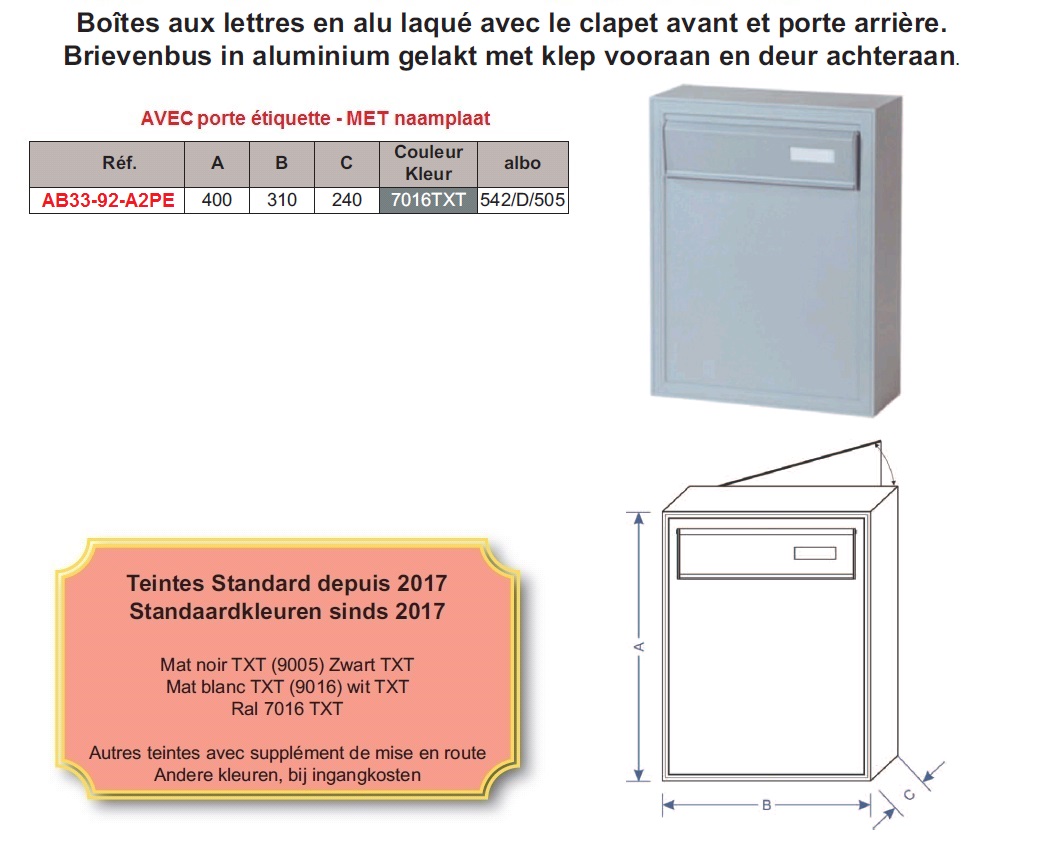 Boîtes aux lettres en alu laqué avec le clapet avant et porte arrière.
Brievenbus in aluminium gelakt met klep vooraan en deur achteraan.

AVEC porte étiquette - MET naamplaat

| Réf. | A | B | C | Couleur Kleur | albo |
|---|---|---|---|---|---|
| AB33-92-A2PE | 400 | 310 | 240 | 7016TXT | 542/D/505 |

Teintes Standard depuis 2017
Standaardkleuren sinds 2017

Mat noir TXT (9005) Zwart TXT
Mat blanc TXT (9016) wit TXT
Ral 7016 TXT

Autres teintes avec supplément de mise en route
Andere kleuren, bij ingangkosten

A
B
C